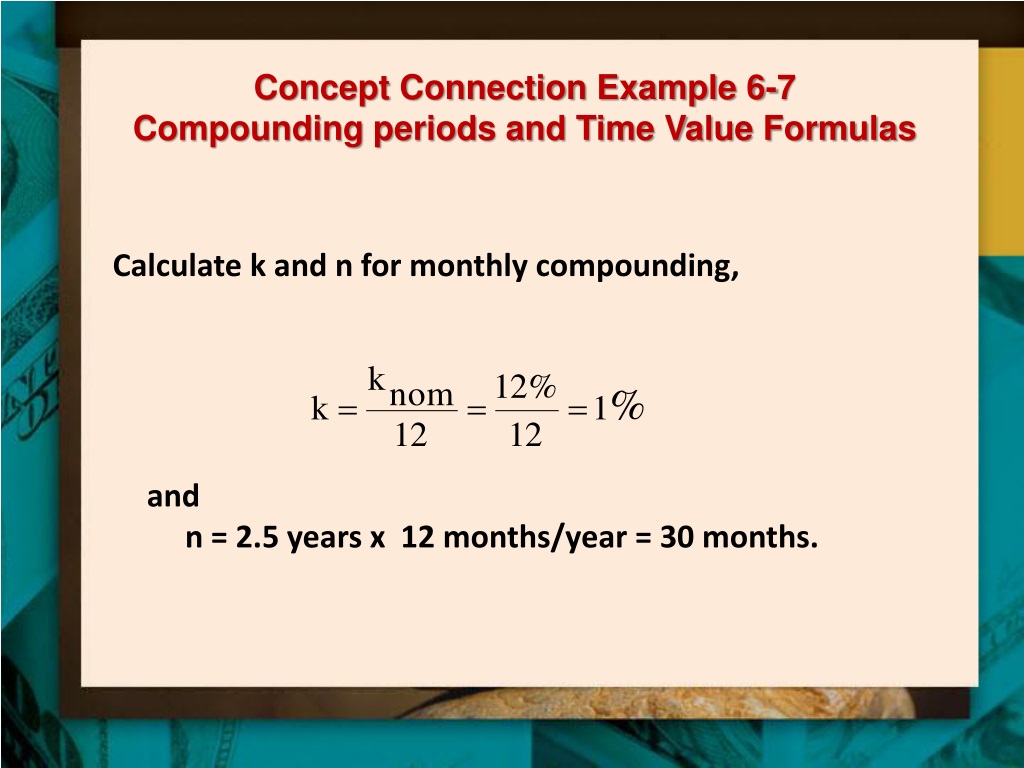 Concept Connection Example 6-7
Compounding periods and Time Value Formulas

Calculate k and n for monthly compounding,

$k = \frac{k_{nom}}{12} = \frac{12\%}{12} = 1\%$

and
n = 2.5 years x 12 months/year = 30 months.